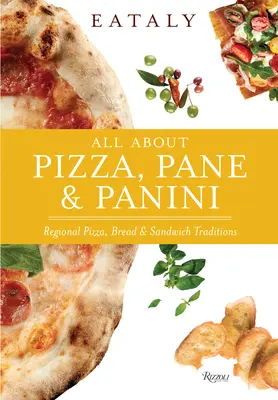 EATALY

ALL ABOUT
PIZZA, PANE
& PANINI

Regional Pizza, Bread & Sandwich Traditions

Rizzoli